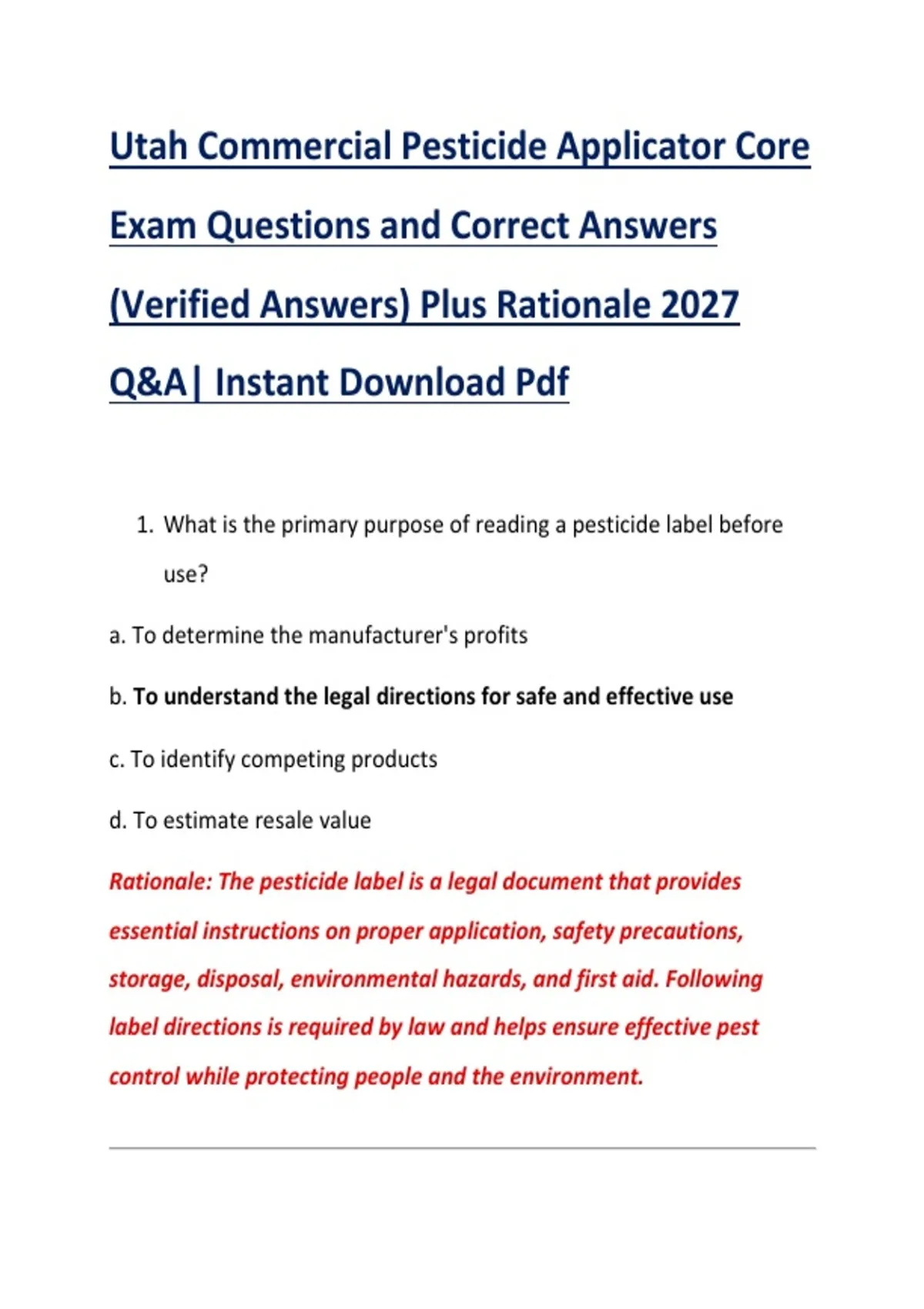 Utah Commercial Pesticide Applicator Core Exam Questions and Correct Answers (Verified Answers) Plus Rationale 2027 Q&A| Instant Download Pdf

1. What is the primary purpose of reading a pesticide label before use?

a. To determine the manufacturer's profits

b. To understand the legal directions for safe and effective use

c. To identify competing products

d. To estimate resale value

Rationale: The pesticide label is a legal document that provides essential instructions on proper application, safety precautions, storage, disposal, environmental hazards, and first aid. Following label directions is required by law and helps ensure effective pest control while protecting people and the environment.